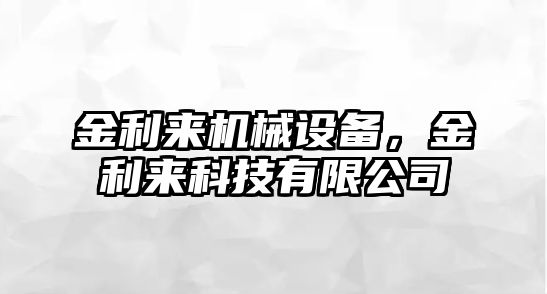 金利来机械设备，金利来科技有限公司